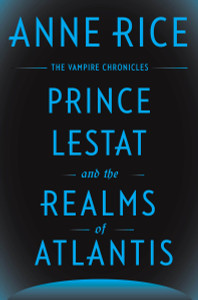 ANNE RICE

THE VAMPIRE CHRONICLES

PRINCE LESTAT

and the

REALMS

of

ATLANTIS